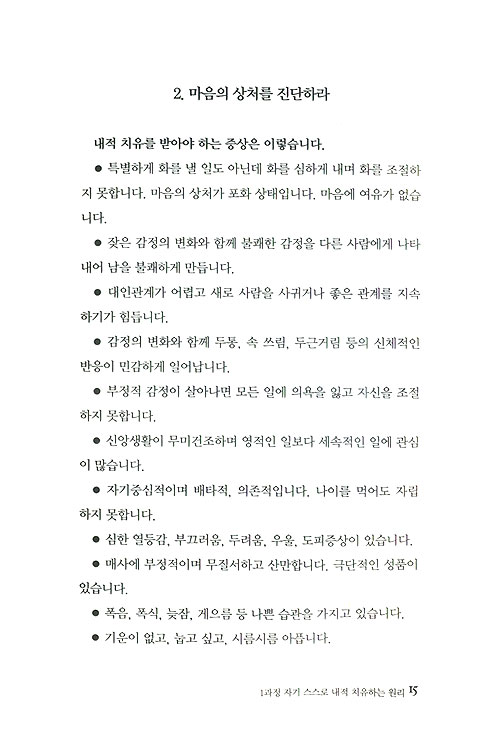 2. 마음의 상처를 진단하라

내적 치유를 받아야 하는 증상은 이렇습니다.

● 특별하게 화를 낼 일도 아닌데 화를 심하게 내며 화를 조절하지 못합니다. 마음의 상처가 포화 상태입니다. 마음에 여유가 없습니다.

● 잦은 감정의 변화와 함께 불쾌한 감정을 다른 사람에게 나타내어 남을 불쾌하게 만듭니다.

● 대인관계가 어렵고 새로 사람을 사귀거나 좋은 관계를 지속하기가 힘듭니다.

● 감정의 변화와 함께 두통, 속 쓰림, 두근거림 등의 신체적인 반응이 민감하게 일어납니다.

● 부정적 감정이 살아나면 모든 일에 의욕을 잃고 자신을 조절하지 못합니다.

● 신앙생활이 무미건조하며 영적인 일보다 세속적인 일에 관심이 많습니다.

● 자기중심적이며 배타적, 의존적입니다. 나이를 먹어도 자립하지 못합니다.

● 심한 열등감, 부끄러움, 두려움, 우울, 도피증상이 있습니다.

● 매사에 부정적이며 무질서하고 산만합니다. 극단적인 성품이 있습니다.

● 폭음, 폭식, 늦잠, 게으름 등 나쁜 습관을 가지고 있습니다.

● 기운이 없고, 눕고 싶고, 시름시름 아픕니다.

1과정 자기 스스로 내적 치유하는 원리 15